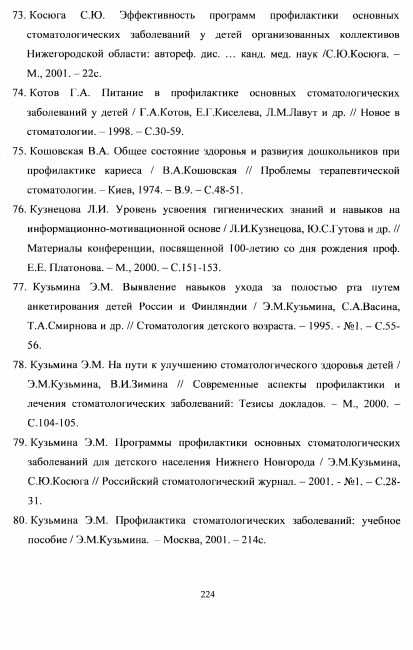 73. Косюга С.Ю. Эффективность программ профилактики основных стоматологических заболеваний у детей организованных коллективов Нижегородской области: автореф. дис. … канд. мед. наук /С.Ю.Косюга. – М., 2001. – 22с.

74. Котов Г.А. Питание в профилактике основных стоматологических заболеваний у детей / Г.А.Котов, Е.Г.Киселева, Л.М.Лавут и др. // Новое в стоматологии. – 1998. – С.30-59.

75. Кошовская В.А. Общее состояние здоровья и развития дошкольников при профилактике кариеса / В.А.Кошовская // Проблемы терапевтической стоматологии. – Киев, 1974. – В.9. – С.48-51.

76. Кузнецова Л.И. Уровень усвоения гигиенических знаний и навыков на информационно-мотивационной основе / Л.И.Кузнецова, Ю.С.Гутова и др. // Материалы конференции, посвященной 100-летию со дня рождения проф. Е.Е. Платонова. – М., 2000. – С.151-153.

77. Кузьмина Э.М. Выявление навыков ухода за полостью рта путем анкетирования детей России и Финляндии / Э.М.Кузьмина, С.А.Васина, Т.А.Смирнова и др. // Стоматология детского возраста. – 1995. - №1. – С.55-56.

78. Кузьмина Э.М. На пути к улучшению стоматологического здоровья детей / Э.М.Кузьмина, В.И.Зимина // Современные аспекты профилактики и лечения стоматологических заболеваний: Тезисы докладов. – М., 2000. – С.104-105.

79. Кузьмина Э.М. Программы профилактики основных стоматологических заболеваний для детского населения Нижнего Новгорода / Э.М.Кузьмина, С.Ю.Косюга // Российский стоматологический журнал. – 2001. - №1. – С.28-31.

80. Кузьмина Э.М. Профилактика стоматологических заболеваний: учебное пособие / Э.М.Кузьмина. – Москва, 2001. – 214с.

224